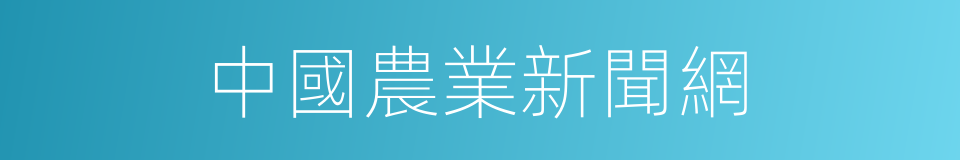 中國農業新聞網